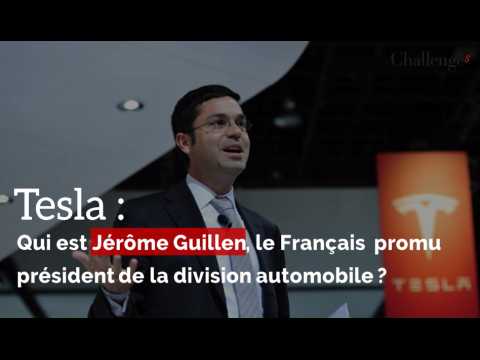 Challenges

Tesla :

Qui est Jérôme Guillen, le Français promu président de la division automobile ?

TESLA